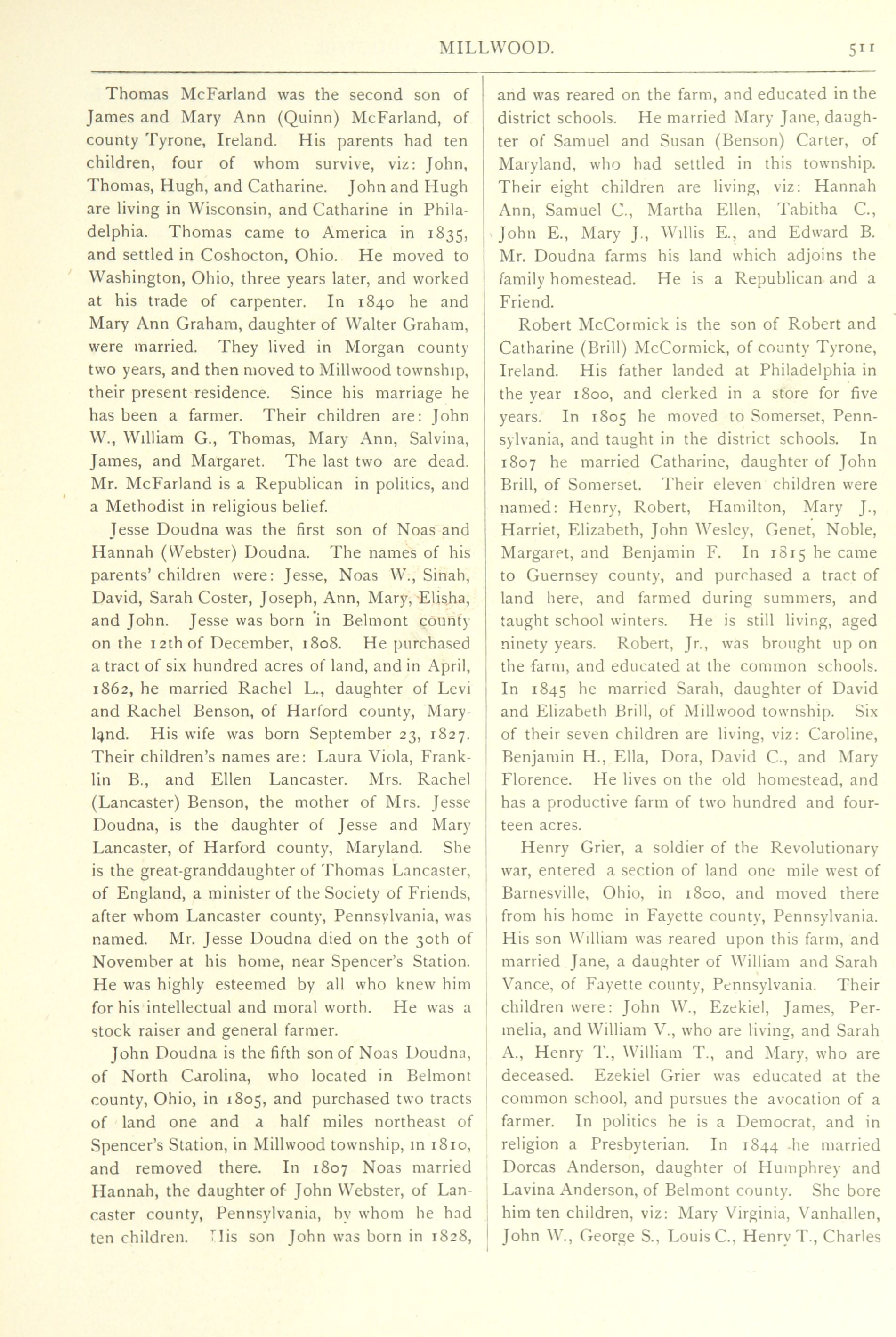 MILLWOOD. 511

Thomas McFarland was the second son of James and Mary Ann (Quinn) McFarland, of county Tyrone, Ireland. His parents had ten children, four of whom survive, viz: John, Thomas, Hugh, and Catharine. John and Hugh are living in Wisconsin, and Catharine in Philadelphia. Thomas came to America in 1835, and settled in Coshocton, Ohio. He moved to Washington, Ohio, three years later, and worked at his trade of carpenter. In 1840 he and Mary Ann Graham, daughter of Walter Graham, were married. They lived in Morgan county two years, and then moved to Millwood township, their present residence. Since his marriage he has been a farmer. Their children are: John W., William G., Thomas, Mary Ann, Salvina, James, and Margaret. The last two are dead. Mr. McFarland is a Republican in politics, and a Methodist in religious belief.

Jesse Doudna was the first son of Noas and Hannah (Webster) Doudna. The names of his parents' children were: Jesse, Noas W., Sinah, David, Sarah Coster, Joseph, Ann, Mary, Elisha, and John. Jesse was born in Belmont county on the 12th of December, 1808. He purchased a tract of six hundred acres of land, and in April, 1862, he married Rachel L., daughter of Levi and Rachel Benson, of Harford county, Maryland. His wife was born September 23, 1827. Their children's names are: Laura Viola, Franklin B., and Ellen Lancaster. Mrs. Rachel (Lancaster) Benson, the mother of Mrs. Jesse Doudna, is the daughter of Jesse and Mary Lancaster, of Harford county, Maryland. She is the great-granddaughter of Thomas Lancaster, of England, a minister of the Society of Friends, after whom Lancaster county, Pennsylvania, was named. Mr. Jesse Doudna died on the 30th of November at his home, near Spencer's Station. He was highly esteemed by all who knew him for his intellectual and moral worth. He was a stock raiser and general farmer.

John Doudna is the fifth son of Noas Doudna, of North Carolina, who located in Belmont county, Ohio, in 1805, and purchased two tracts of land one and a half miles northeast of Spencer's Station, in Millwood township, in 1810, and removed there. In 1807 Noas married Hannah, the daughter of John Webster, of Lancaster county, Pennsylvania, by whom he had ten children. His son John was born in 1828, and was reared on the farm, and educated in the district schools. He married Mary Jane, daughter of Samuel and Susan (Benson) Carter, of Maryland, who had settled in this township. Their eight children are living, viz: Hannah Ann, Samuel C., Martha Ellen, Tabitha C., John E., Mary J., Willis E., and Edward B. Mr. Doudna farms his land which adjoins the family homestead. He is a Republican and a Friend.

Robert McCormick is the son of Robert and Catharine (Brill) McCormick, of county Tyrone, Ireland. His father landed at Philadelphia in the year 1800, and clerked in a store for five years. In 1805 he moved to Somerset, Pennsylvania, and taught in the district schools. In 1807 he married Catharine, daughter of John Brill, of Somerset. Their eleven children were named: Henry, Robert, Hamilton, Mary J., Harriet, Elizabeth, John Wesley, Genet, Noble, Margaret, and Benjamin F. In 1815 he came to Guernsey county, and purchased a tract of land here, and farmed during summers, and taught school winters. He is still living, aged ninety years. Robert, Jr., was brought up on the farm, and educated at the common schools. In 1845 he married Sarah, daughter of David and Elizabeth Brill, of Millwood township. Six of their seven children are living, viz: Caroline, Benjamin H., Ella, Dora, David C., and Mary Florence. He lives on the old homestead, and has a productive farm of two hundred and fourteen acres.

Henry Grier, a soldier of the Revolutionary war, entered a section of land one mile west of Barnesville, Ohio, in 1800, and moved there from his home in Fayette county, Pennsylvania. His son William was reared upon this farm, and married Jane, a daughter of William and Sarah Vance, of Fayette county, Pennsylvania. Their children were: John W., Ezekiel, James, Permelia, and William V., who are living, and Sarah A., Henry T., William T., and Mary, who are deceased. Ezekiel Grier was educated at the common school, and pursues the avocation of a farmer. In politics he is a Democrat, and in religion a Presbyterian. In 1844 he married Dorcas Anderson, daughter of Humphrey and Lavina Anderson, of Belmont county. She bore him ten children, viz: Mary Virginia, Vanhallen, John W., George S., Louis C., Henry T., Charles